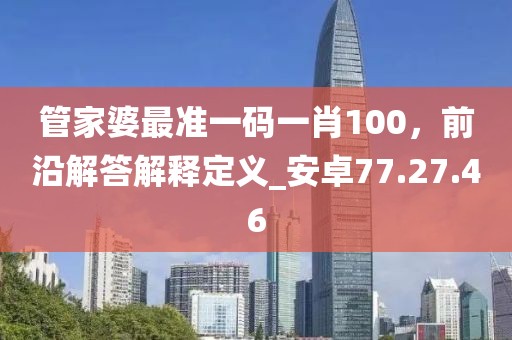 管家婆最准一码一肖100，前沿解答解释定义_安卓77.27.46